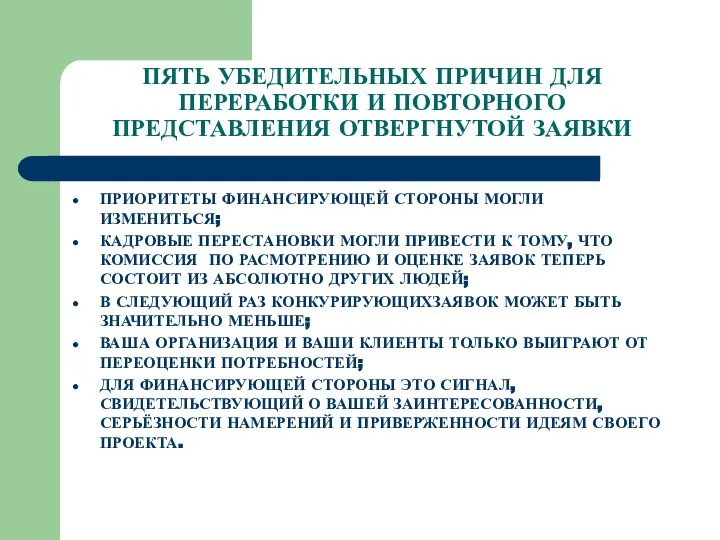 ПЯТЬ УБЕДИТЕЛЬНЫХ ПРИЧИН ДЛЯ ПЕРЕРАБОТКИ И ПОВТОРНОГО ПРЕДСТАВЛЕНИЯ ОТВЕРГНУТОЙ ЗАЯВКИ

- ПРИОРИТЕТЫ ФИНАНСИРУЮЩЕЙ СТОРОНЫ МОГЛИ ИЗМЕНИТЬСЯ;
- КАДРОВЫЕ ПЕРЕСТАНОВКИ МОГЛИ ПРИВЕСТИ К ТОМУ, ЧТО КОМИССИЯ ПО РАСМОТРЕНИЮ И ОЦЕНКЕ ЗАЯВОК ТЕПЕРЬ СОСТОИТ ИЗ АБСОЛЮТНО ДРУГИХ ЛЮДЕЙ;
- В СЛЕДУЮЩИЙ РАЗ КОНКУРИРУЮЩИХЗАЯВОК МОЖЕТ БЫТЬ ЗНАЧИТЕЛЬНО МЕНЬШЕ;
- ВАША ОРГАНИЗАЦИЯ И ВАШИ КЛИЕНТЫ ТОЛЬКО ВЫИГРАЮТ ОТ ПЕРЕОЦЕНКИ ПОТРЕБНОСТЕЙ;
- ДЛЯ ФИНАНСИРУЮЩЕЙ СТОРОНЫ ЭТО СИГНАЛ, СВИДЕТЕЛЬСТВУЮЩИЙ О ВАШЕЙ ЗАИНТЕРЕСОВАННОСТИ, СЕРЬЁЗНОСТИ НАМЕРЕНИЙ И ПРИВЕРЖЕННОСТИ ИДЕЯМ СВОЕГО ПРОЕКТА.